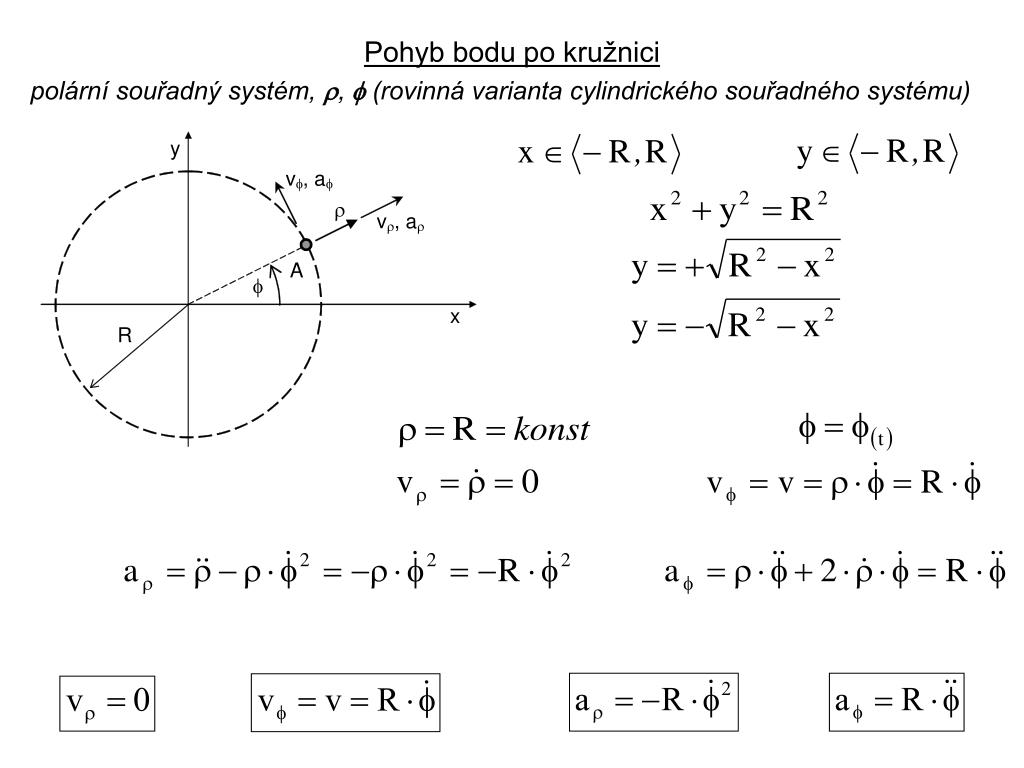 Pohyb bodu po kružnici

polární souřadný systém, $\rho$, $\phi$ (rovinná varianta cylindrického souřadného systému)

y

$v_\phi$, $a_\phi$

$\rho$

$v_\rho$, $a_\rho$

A

$\phi$

x

R

$x \in \langle -R, R \rangle$ $y \in \langle -R, R \rangle$

$x^2 + y^2 = R^2$

$y = +\sqrt{R^2 - x^2}$

$y = -\sqrt{R^2 - x^2}$

$\rho = R = konst$ $\phi = \phi_{(t)}$

$v_\rho = \dot{\rho} = 0$ $v_\phi = v = \rho \cdot \dot{\phi} = R \cdot \dot{\phi}$

$a_\rho = \ddot{\rho} - \rho \cdot \dot{\phi}^2 = -\rho \cdot \dot{\phi}^2 = -R \cdot \dot{\phi}^2$ $a_\phi = \rho \cdot \ddot{\phi} + 2 \cdot \dot{\rho} \cdot \dot{\phi} = R \cdot \ddot{\phi}$

$v_\rho = 0$ $v_\phi = v = R \cdot \dot{\phi}$ $a_\rho = -R \cdot \dot{\phi}^2$ $a_\phi = R \cdot \ddot{\phi}$